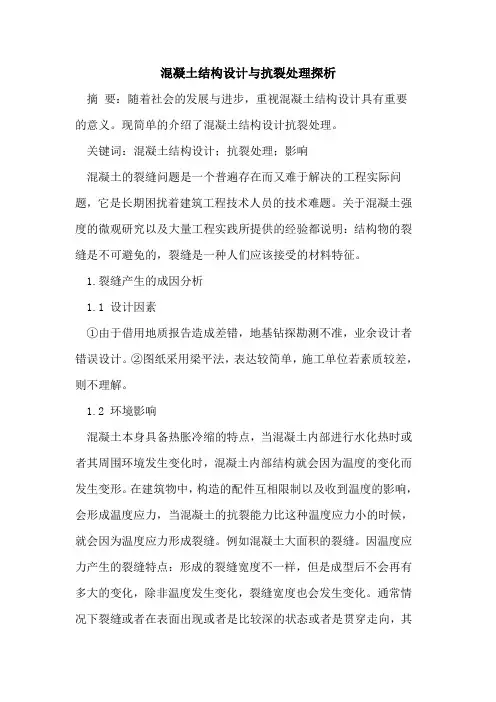 混凝土结构设计与抗裂处理探析

摘 要：随着社会的发展与进步，重视混凝土结构设计具有重要的意义。现简单的介绍了混凝土结构设计抗裂处理。

关键词：混凝土结构设计；抗裂处理；影响

混凝土的裂缝问题是一个普遍存在而又难于解决的工程实际问题，它是长期困扰着建筑工程技术人员的技术难题。关于混凝土强度的微观研究以及大量工程实践所提供的经验都说明：结构物的裂缝是不可避免的，裂缝是一种人们应该接受的材料特征。

1.裂缝产生的成因分析

1.1 设计因素

①由于借用地质报告造成差错，地基钻探勘测不准，业余设计者错误设计。②图纸采用梁平法，表达较简单，施工单位若素质较差，则不理解。

1.2 环境影响

混凝土本身具备热胀冷缩的特点，当混凝土内部进行水化热时或者其周围环境发生变化时，混凝土内部结构就会因为温度的变化而发生变形。在建筑物中，构造的配件互相限制以及收到温度的影响，会形成温度应力，当混凝土的抗裂能力比这种温度应力小的时候，就会因为温度应力形成裂缝。例如混凝土大面积的裂缝。因温度应力产生的裂缝特点：形成的裂缝宽度不一样，但是成型后不会再有多大的变化，除非温度发生变化，裂缝宽度也会发生变化。通常情况下裂缝或者在表面出现或者是比较深的状态或者是贯穿走向，其